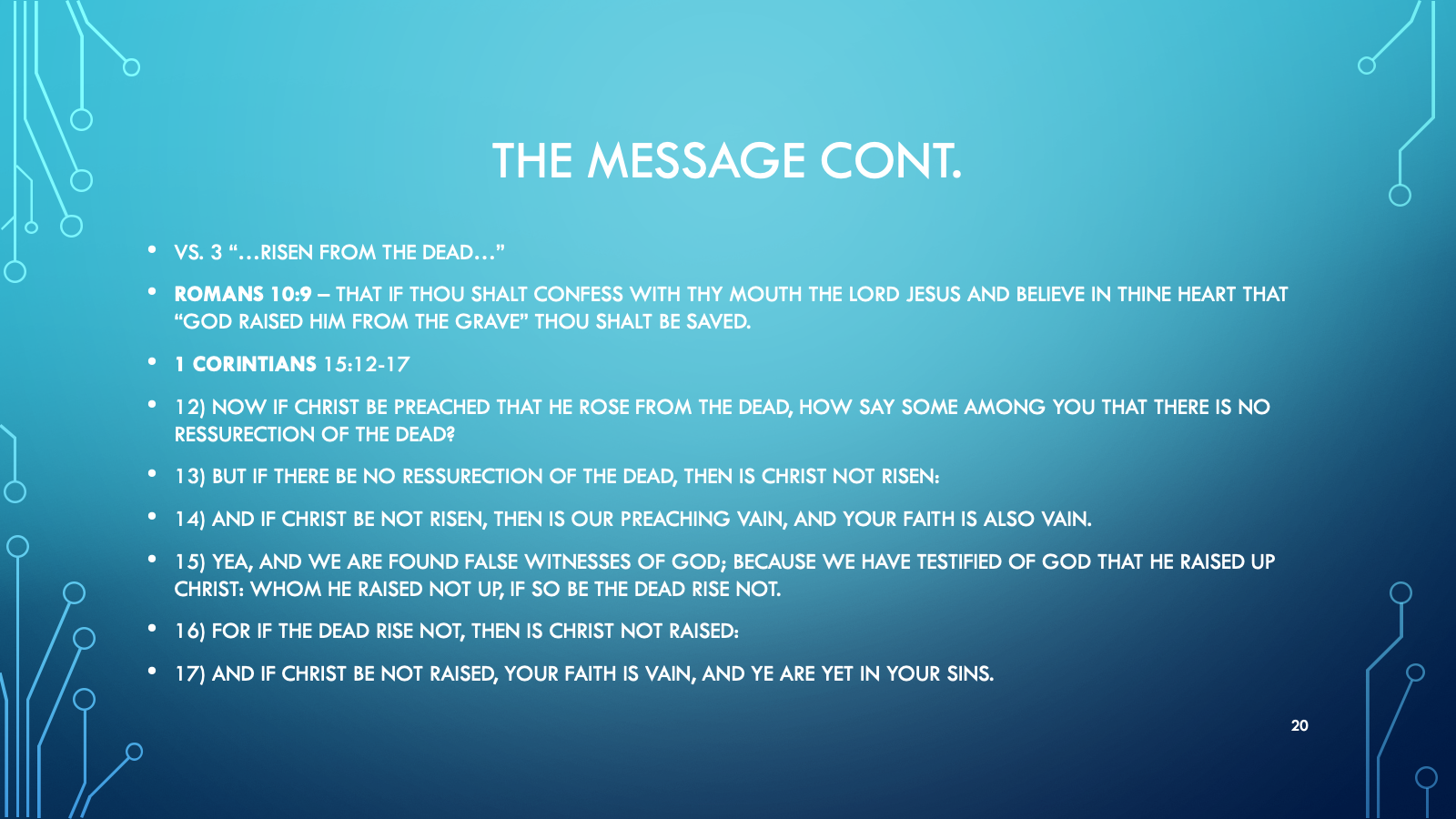 THE MESSAGE CONT.

• VS. 3 "…RISEN FROM THE DEAD…"

• ROMANS 10:9 – THAT IF THOU SHALT CONFESS WITH THY MOUTH THE LORD JESUS AND BELIEVE IN THINE HEART THAT "GOD RAISED HIM FROM THE GRAVE" THOU SHALT BE SAVED.

• 1 CORINTIANS 15:12-17

• 12) NOW IF CHRIST BE PREACHED THAT HE ROSE FROM THE DEAD, HOW SAY SOME AMONG YOU THAT THERE IS NO RESSURECTION OF THE DEAD?

• 13) BUT IF THERE BE NO RESSURECTION OF THE DEAD, THEN IS CHRIST NOT RISEN:

• 14) AND IF CHRIST BE NOT RISEN, THEN IS OUR PREACHING VAIN, AND YOUR FAITH IS ALSO VAIN.

• 15) YEA, AND WE ARE FOUND FALSE WITNESSES OF GOD; BECAUSE WE HAVE TESTIFIED OF GOD THAT HE RAISED UP CHRIST: WHOM HE RAISED NOT UP, IF SO BE THE DEAD RISE NOT.

• 16) FOR IF THE DEAD RISE NOT, THEN IS CHRIST NOT RAISED:

• 17) AND IF CHRIST BE NOT RAISED, YOUR FAITH IS VAIN, AND YE ARE YET IN YOUR SINS.

20